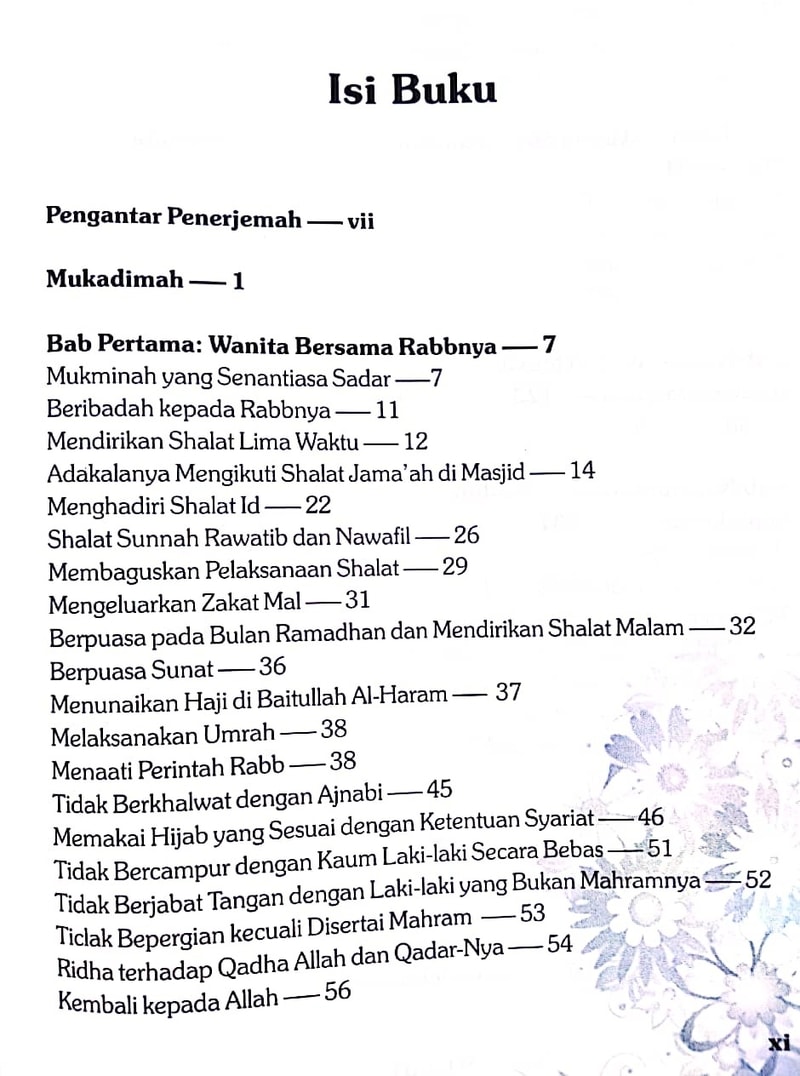 Isi Buku

Pengantar Penerjemah — vii

Mukadimah — 1

Bab Pertama: Wanita Bersama Rabbnya — 7
Mukminah yang Senantiasa Sadar —7
Beribadah kepada Rabbnya — 11
Mendirikan Shalat Lima Waktu — 12
Adakalanya Mengikuti Shalat Jama'ah di Masjid — 14
Menghadiri Shalat Id — 22
Shalat Sunnah Rawatib dan Nawafil — 26
Membaguskan Pelaksanaan Shalat — 29
Mengeluarkan Zakat Mal — 31
Berpuasa pada Bulan Ramadhan dan Mendirikan Shalat Malam — 32
Berpuasa Sunat — 36
Menunaikan Haji di Baitullah Al-Haram — 37
Melaksanakan Umrah — 38
Menaati Perintah Rabb — 38
Tidak Berkhalwat dengan Ajnabi — 45
Memakai Hijab yang Sesuai dengan Ketentuan Syariat — 46
Tidak Bercampur dengan Kaum Laki-laki Secara Bebas — 51
Tidak Berjabat Tangan dengan Laki-laki yang Bukan Mahramnya — 52
Ticlak Bepergian kecuali Disertai Mahram — 53
Ridha terhadap Qadha Allah dan Qadar-Nya — 54
Kembali kepada Allah — 56

xi